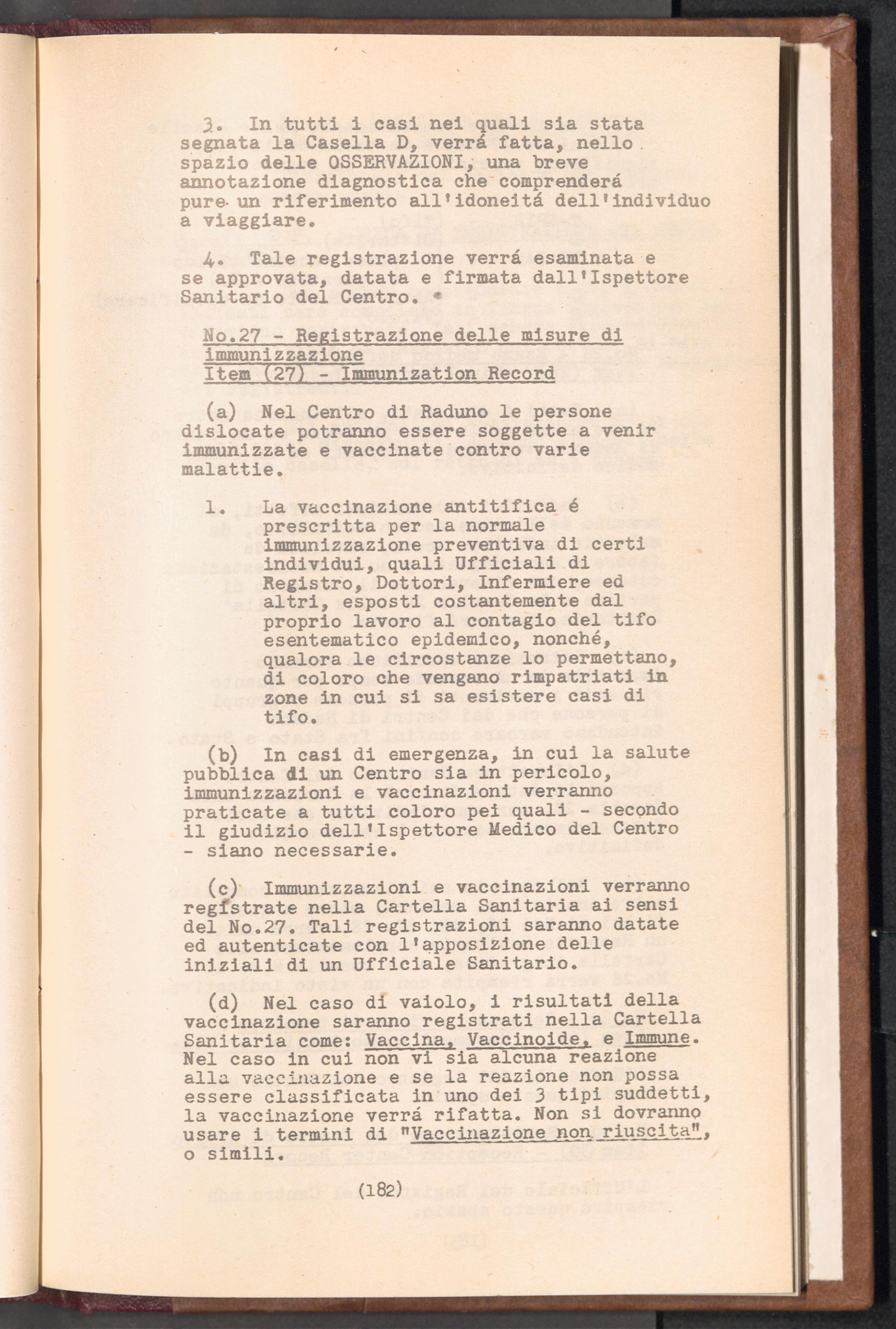 3. In tutti i casi nei quali sia stata segnata la Casella D, verrá fatta, nello spazio delle OSSERVAZIONI, una breve annotazione diagnostica che comprenderá pure un riferimento all'idoneitá dell'individuo a viaggiare.

4. Tale registrazione verrá esaminata e se approvata, datata e firmata dall'Ispettore Sanitario del Centro.

No.27 - Registrazione delle misure di immunizzazione
Item (27) - Immunization Record

(a) Nel Centro di Raduno le persone dislocate potranno essere soggette a venir immunizzate e vaccinate contro varie malattie.

1. La vaccinazione antitifica é prescritta per la normale immunizzazione preventiva di certi individui, quali Ufficiali di Registro, Dottori, Infermiere ed altri, esposti costantemente dal proprio lavoro al contagio del tifo esentematico epidemico, nonché, qualora le circostanze lo permettano, di coloro che vengano rimpatriati in zone in cui si sa esistere casi di tifo.

(b) In casi di emergenza, in cui la salute pubblica di un Centro sia in pericolo, immunizzazioni e vaccinazioni verranno praticate a tutti coloro pei quali - secondo il giudizio dell'Ispettore Medico del Centro - siano necessarie.

(c) Immunizzazioni e vaccinazioni verranno registrate nella Cartella Sanitaria ai sensi del No.27. Tali registrazioni saranno datate ed autenticate con l'apposizione delle iniziali di un Ufficiale Sanitario.

(d) Nel caso di vaiolo, i risultati della vaccinazione saranno registrati nella Cartella Sanitaria come: Vaccina, Vaccinoide, e Immune. Nel caso in cui non vi sia alcuna reazione alla vaccinazione e se la reazione non possa essere classificata in uno dei 3 tipi suddetti, la vaccinazione verrá rifatta. Non si dovranno usare i termini di "Vaccinazione non riuscita", o simili.

(182)